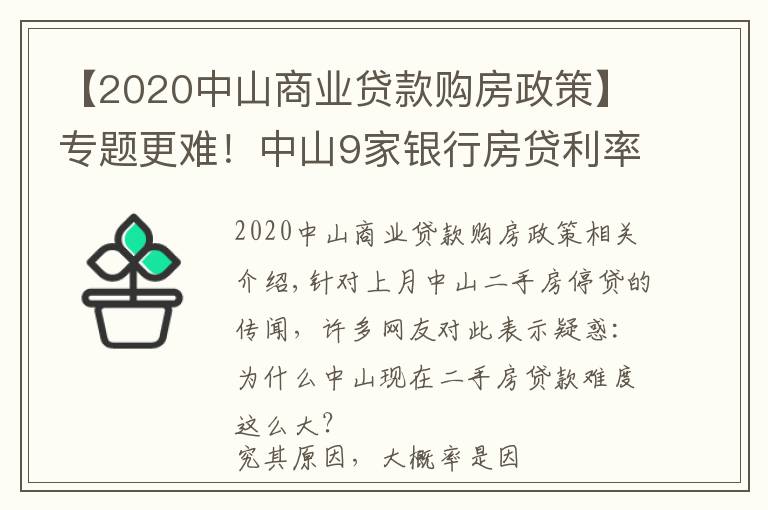 【2020中山商业贷款购房政策】专题更难！中山9家银行房贷利率

2020中山商业贷款购房政策相关介绍，针对上月中山二手房停贷的传闻，许多网友对此表示疑惑：为什么中山现在二手房贷款难度这么大？
究其原因，大概率是因